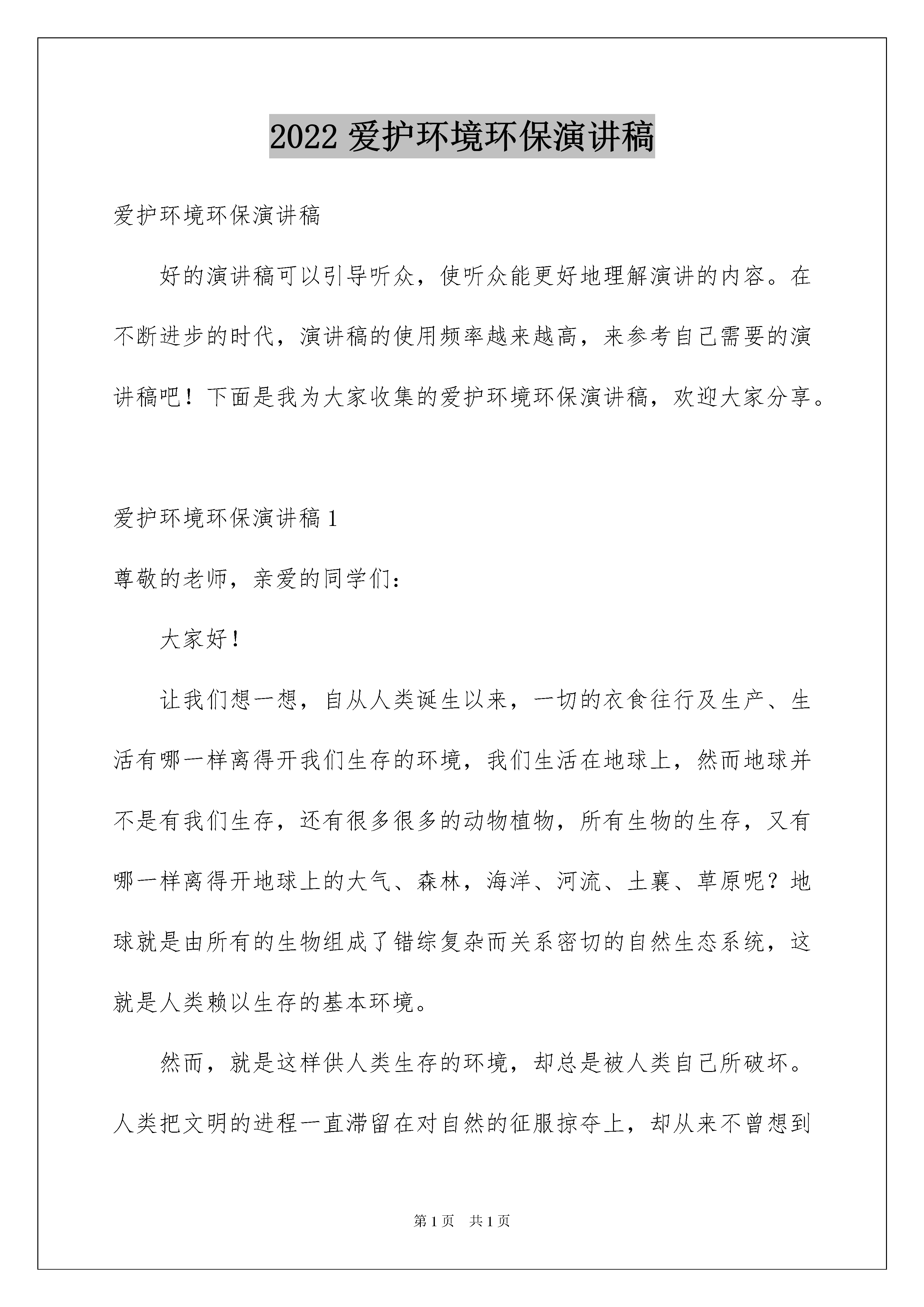 2022 爱护环境环保演讲稿

爱护环境环保演讲稿

好的演讲稿可以引导听众，使听众能更好地理解演讲的内容。在不断进步的时代，演讲稿的使用频率越来越高，来参考自己需要的演讲稿吧！下面是我为大家收集的爱护环境环保演讲稿，欢迎大家分享。

爱护环境环保演讲稿 1

尊敬的老师，亲爱的同学们：

大家好！

让我们想一想，自从人类诞生以来，一切的衣食往行及生产、生活有哪一样离得开我们生存的环境，我们生活在地球上，然而地球并不是有我们生存，还有很多很多的动物植物，所有生物的生存，又有哪一样离得开地球上的大气、森林，海洋、河流、土襄、草原呢？地球就是由所有的生物组成了错综复杂而关系密切的自然生态系统，这就是人类赖以生存的基本环境。

然而，就是这样供人类生存的环境，却总是被人类自己所破坏。人类把文明的进程一直滞留在对自然的征服掠夺上，却从来不曾想到

第 1 页　共 1 页